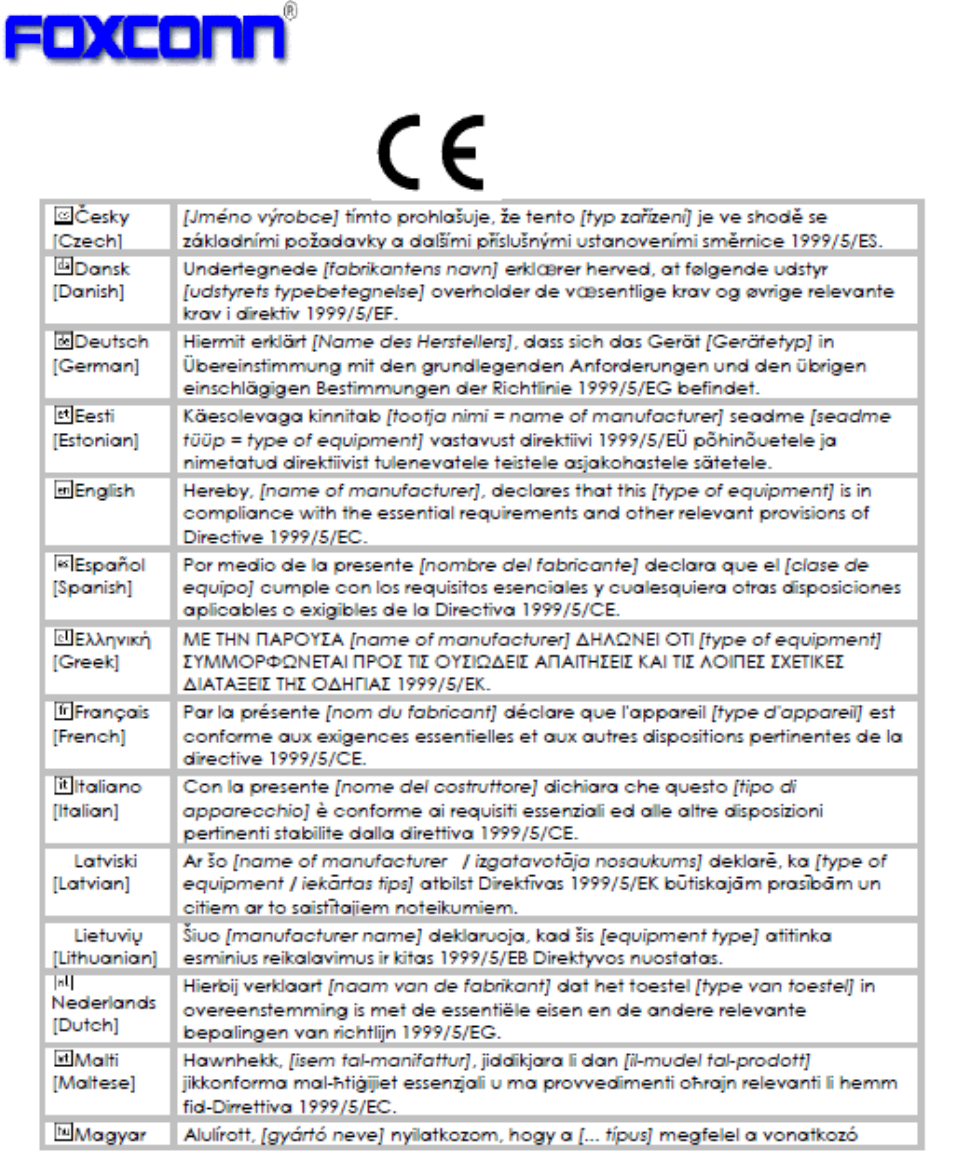 FOXCONN®

CE

| | |
|---|---|
| cs Česky [Czech] | [Jméno výrobce] tímto prohlašuje, že tento [typ zařízení] je ve shodě se základními požadavky a dalšími příslušnými ustanoveními směrnice 1999/5/ES. |
| da Dansk [Danish] | Undertegnede [fabrikantens navn] erklærer herved, at følgende udstyr [udstyrets typebetegnelse] overholder de væsentlige krav og øvrige relevante krav i direktiv 1999/5/EF. |
| de Deutsch [German] | Hiermit erklärt [Name des Herstellers], dass sich das Gerät [Gerätetyp] in Übereinstimmung mit den grundlegenden Anforderungen und den übrigen einschlägigen Bestimmungen der Richtlinie 1999/5/EG befindet. |
| et Eesti [Estonian] | Käesolevaga kinnitab [tootja nimi = name of manufacturer] seadme [seadme tüüp = type of equipment] vastavust direktiivi 1999/5/EÜ põhinõuetele ja nimetatud direktiivist tulenevatele teistele asjakohastele sätetele. |
| en English | Hereby, [name of manufacturer], declares that this [type of equipment] is in compliance with the essential requirements and other relevant provisions of Directive 1999/5/EC. |
| es Español [Spanish] | Por medio de la presente [nombre del fabricante] declara que el [clase de equipo] cumple con los requisitos esenciales y cualesquiera otras disposiciones aplicables o exigibles de la Directiva 1999/5/CE. |
| el Ελληνική [Greek] | ΜΕ ΤΗΝ ΠΑΡΟΥΣΑ [name of manufacturer] ΔΗΛΩΝΕΙ ΟΤΙ [type of equipment] ΣΥΜΜΟΡΦΩΝΕΤΑΙ ΠΡΟΣ ΤΙΣ ΟΥΣΙΩΔΕΙΣ ΑΠΑΙΤΗΣΕΙΣ ΚΑΙ ΤΙΣ ΛΟΙΠΕΣ ΣΧΕΤΙΚΕΣ ΔΙΑΤΑΞΕΙΣ ΤΗΣ ΟΔΗΓΙΑΣ 1999/5/ΕΚ. |
| fr Français [French] | Par la présente [nom du fabricant] déclare que l'appareil [type d'appareil] est conforme aux exigences essentielles et aux autres dispositions pertinentes de la directive 1999/5/CE. |
| it Italiano [Italian] | Con la presente [nome del costruttore] dichiara che questo [tipo di apparecchio] è conforme ai requisiti essenziali ed alle altre disposizioni pertinenti stabilite dalla direttiva 1999/5/CE. |
| Latviski [Latvian] | Ar šo [name of manufacturer / izgatavotāja nosaukums] deklarē, ka [type of equipment / iekārtas tips] atbilst Direktīvas 1999/5/EK būtiskajām prasībām un citiem ar to saistītajiem noteikumiem. |
| Lietuvių [Lithuanian] | Šiuo [manufacturer name] deklaruoja, kad šis [equipment type] atitinka esminius reikalavimus ir kitas 1999/5/EB Direktyvos nuostatas. |
| nl Nederlands [Dutch] | Hierbij verklaart [naam van de fabrikant] dat het toestel [type van toestel] in overeenstemming is met de essentiële eisen en de andere relevante bepalingen van richtlijn 1999/5/EG. |
| mt Malti [Maltese] | Hawnhekk, [isem tal-manifattur], jiddikjara li dan [il-mudel tal-prodott] jikkonforma mal-ħtiġijiet essenzjali u ma provvedimenti oħrajn relevanti li hemm fid-Dirrettiva 1999/5/EC. |
| hu Magyar | Alulírott, [gyártó neve] nyilatkozom, hogy a [... típus] megfelel a vonatkozó |